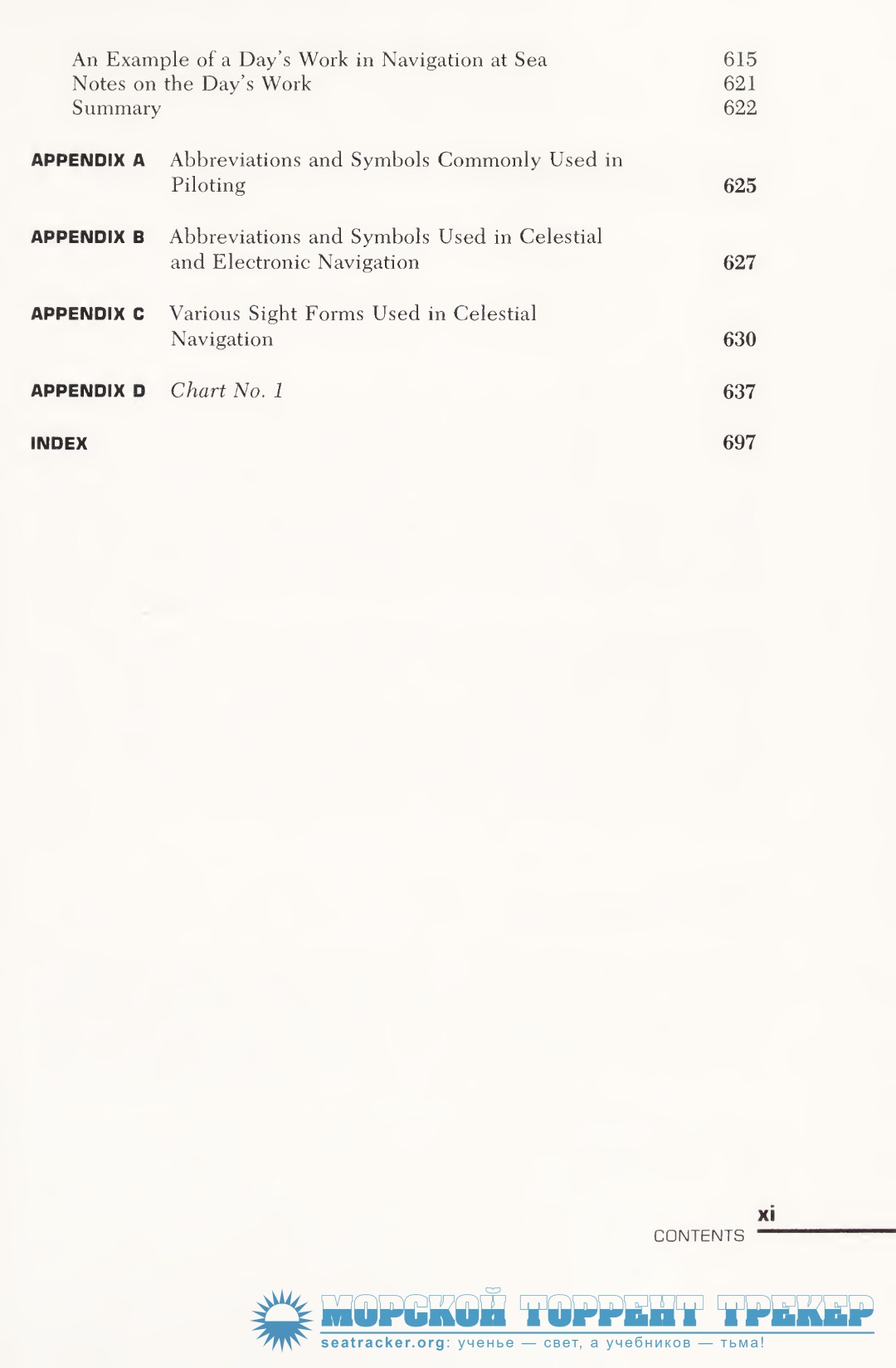 An Example of a Day's Work in Navigation at Sea 615
Notes on the Day's Work 621
Summary 622

APPENDIX A Abbreviations and Symbols Commonly Used in Piloting 625

APPENDIX B Abbreviations and Symbols Used in Celestial and Electronic Navigation 627

APPENDIX C Various Sight Forms Used in Celestial Navigation 630

APPENDIX D Chart No. 1 637

INDEX 697

xi
CONTENTS

МОРСКОЙ ТОРРЕНТ ТРЕКЕР
seatracker.org: ученье — свет, а учебников — тьма!